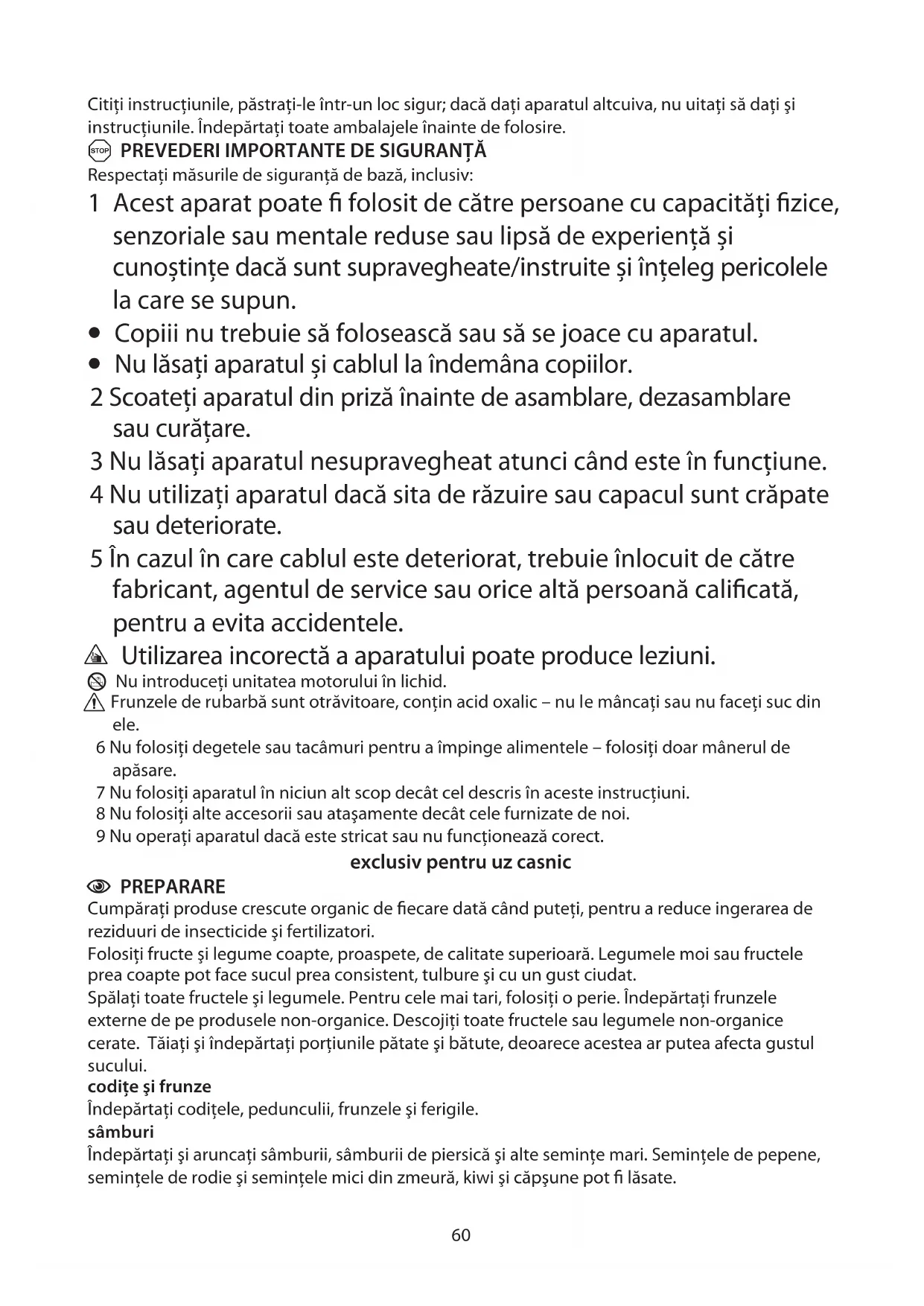 Citiţi instrucţiunile, păstraţi-le într-un loc sigur; dacă daţi aparatul altcuiva, nu uitaţi să daţi şi instrucţiunile. Îndepărtaţi toate ambalajele înainte de folosire.

STOP PREVEDERI IMPORTANTE DE SIGURANŢĂ
Respectaţi măsurile de siguranţă de bază, inclusiv:
1 Acest aparat poate fi folosit de către persoane cu capacităţi fizice, senzoriale sau mentale reduse sau lipsă de experienţă şi cunoştinţe dacă sunt supravegheate/instruite şi înţeleg pericolele la care se supun.
• Copiii nu trebuie să folosească sau să se joace cu aparatul.
• Nu lăsaţi aparatul şi cablul la îndemâna copiilor.
2 Scoateţi aparatul din priză înainte de asamblare, dezasamblare sau curăţare.
3 Nu lăsaţi aparatul nesupravegheat atunci când este în funcţiune.
4 Nu utilizaţi aparatul dacă sita de răzuire sau capacul sunt crăpate sau deteriorate.
5 În cazul în care cablul este deteriorat, trebuie înlocuit de către fabricant, agentul de service sau orice altă persoană calificată, pentru a evita accidentele.
Utilizarea incorectă a aparatului poate produce leziuni.
Nu introduceţi unitatea motorului în lichid.
Frunzele de rubarbă sunt otrăvitoare, conţin acid oxalic – nu le mâncaţi sau nu faceţi suc din ele.
6 Nu folosiţi degetele sau tacâmuri pentru a împinge alimentele – folosiţi doar mânerul de apăsare.
7 Nu folosiţi aparatul în niciun alt scop decât cel descris în aceste instrucţiuni.
8 Nu folosiţi alte accesorii sau ataşamente decât cele furnizate de noi.
9 Nu operaţi aparatul dacă este stricat sau nu funcţionează corect.
exclusiv pentru uz casnic

PREPARARE
Cumpăraţi produse crescute organic de fiecare dată când puteţi, pentru a reduce ingerarea de reziduuri de insecticide şi fertilizatori.
Folosiţi fructe şi legume coapte, proaspete, de calitate superioară. Legumele moi sau fructele prea coapte pot face sucul prea consistent, tulbure şi cu un gust ciudat.
Spălaţi toate fructele şi legumele. Pentru cele mai tari, folosiţi o perie. Îndepărtaţi frunzele externe de pe produsele non-organice. Descojiţi toate fructele sau legumele non-organice cerate. Tăiaţi şi îndepărtaţi porţiunile pătate şi bătute, deoarece acestea ar putea afecta gustul sucului.
codiţe şi frunze
Îndepărtaţi codiţele, pedunculii, frunzele şi ferigile.
sâmburi
Îndepărtaţi şi aruncaţi sâmburii, sâmburii de piersică şi alte seminţe mari. Seminţele de pepene, seminţele de rodie şi seminţele mici din zmeură, kiwi şi căpşune pot fi lăsate.

60